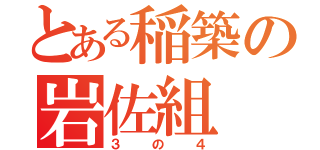 とある稲築の
岩佐組
3の4